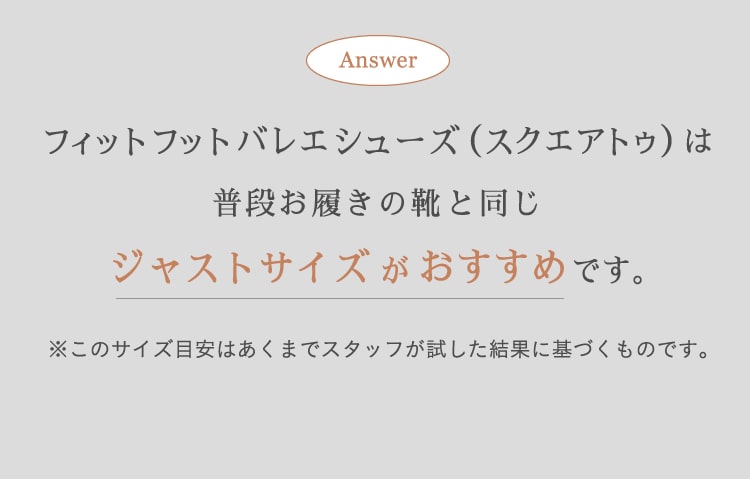 Answer

フィットフットバレエシューズ（スクエアトゥ）は

普段お履きの靴と同じ

ジャストサイズがおすすめです。

※このサイズ目安はあくまでスタッフが試した結果に基づくものです。